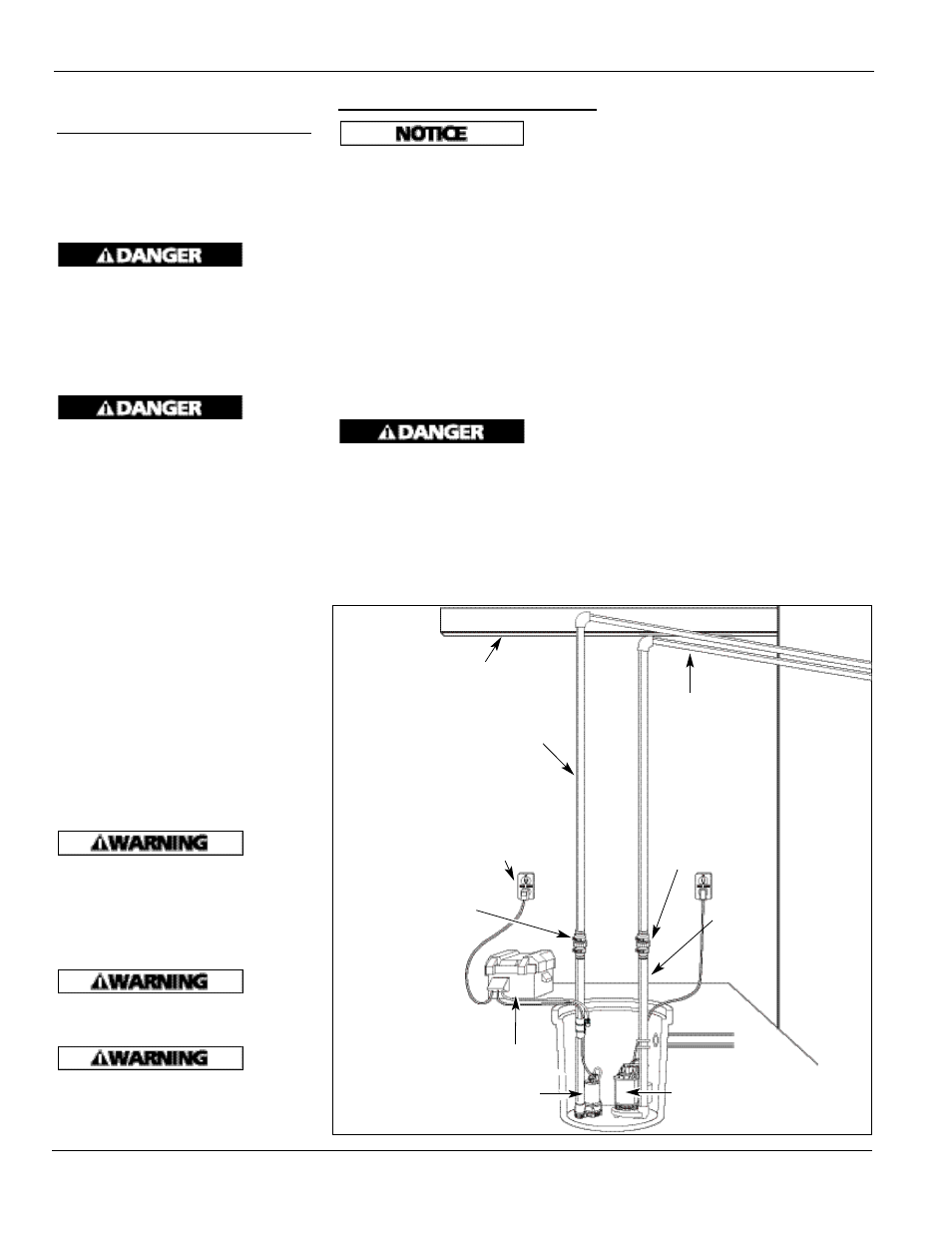 NOTICE

DANGER

DANGER

DANGER

WARNING

WARNING

WARNING